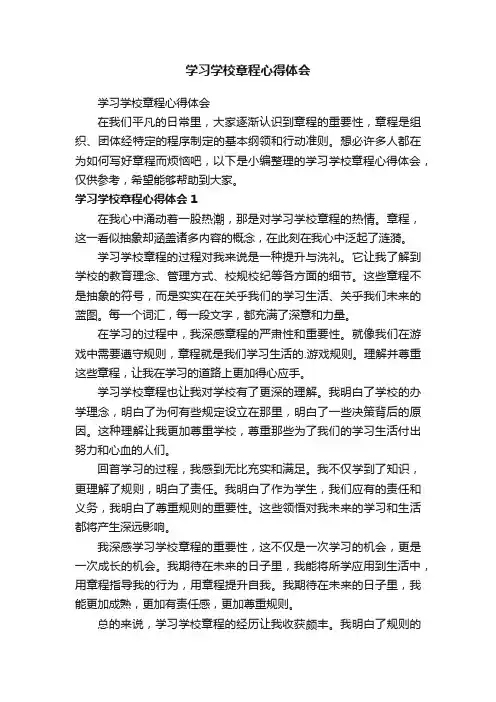 学习学校章程心得体会

学习学校章程心得体会

在我们平凡的日常里，大家逐渐认识到章程的重要性，章程是组织、团体经特定的程序制定的基本纲领和行动准则。想必许多人都在为如何写好章程而烦恼吧，以下是小编整理的学习学校章程心得体会，仅供参考，希望能够帮助到大家。

学习学校章程心得体会 1

在我心中涌动着一股热潮，那是对学习学校章程的热情。章程，这一看似抽象却涵盖诸多内容的概念，在此刻在我心中泛起了涟漪。

学习学校章程的过程对我来说是一种提升与洗礼。它让我了解到学校的教育理念、管理方式、校规校纪等各方面的细节。这些章程不是抽象的符号，而是实实在在关乎我们的学习生活、关乎我们未来的蓝图。每一个词汇，每一段文字，都充满了深意和力量。

在学习的过程中，我深感章程的严肃性和重要性。就像我们在游戏中需要遵守规则，章程就是我们学习生活的.游戏规则。理解并尊重这些章程，让我在学习的道路上更加得心应手。

学习学校章程也让我对学校有了更深的理解。我明白了学校的办学理念，明白了为何有些规定设立在那里，明白了一些决策背后的原因。这种理解让我更加尊重学校，尊重那些为了我们的学习生活付出努力和心血的人们。

回首学习的过程，我感到无比充实和满足。我不仅学到了知识，更理解了规则，明白了责任。我明白了作为学生，我们应有的责任和义务，我明白了尊重规则的重要性。这些领悟对我未来的学习和生活都将产生深远影响。

我深感学习学校章程的重要性，这不仅是一次学习的机会，更是一次成长的机会。我期待在未来的日子里，我能将所学应用到生活中，用章程指导我的行为，用章程提升自我。我期待在未来的日子里，我能更加成熟，更加有责任感，更加尊重规则。

总的来说，学习学校章程的经历让我收获颇丰。我明白了规则的